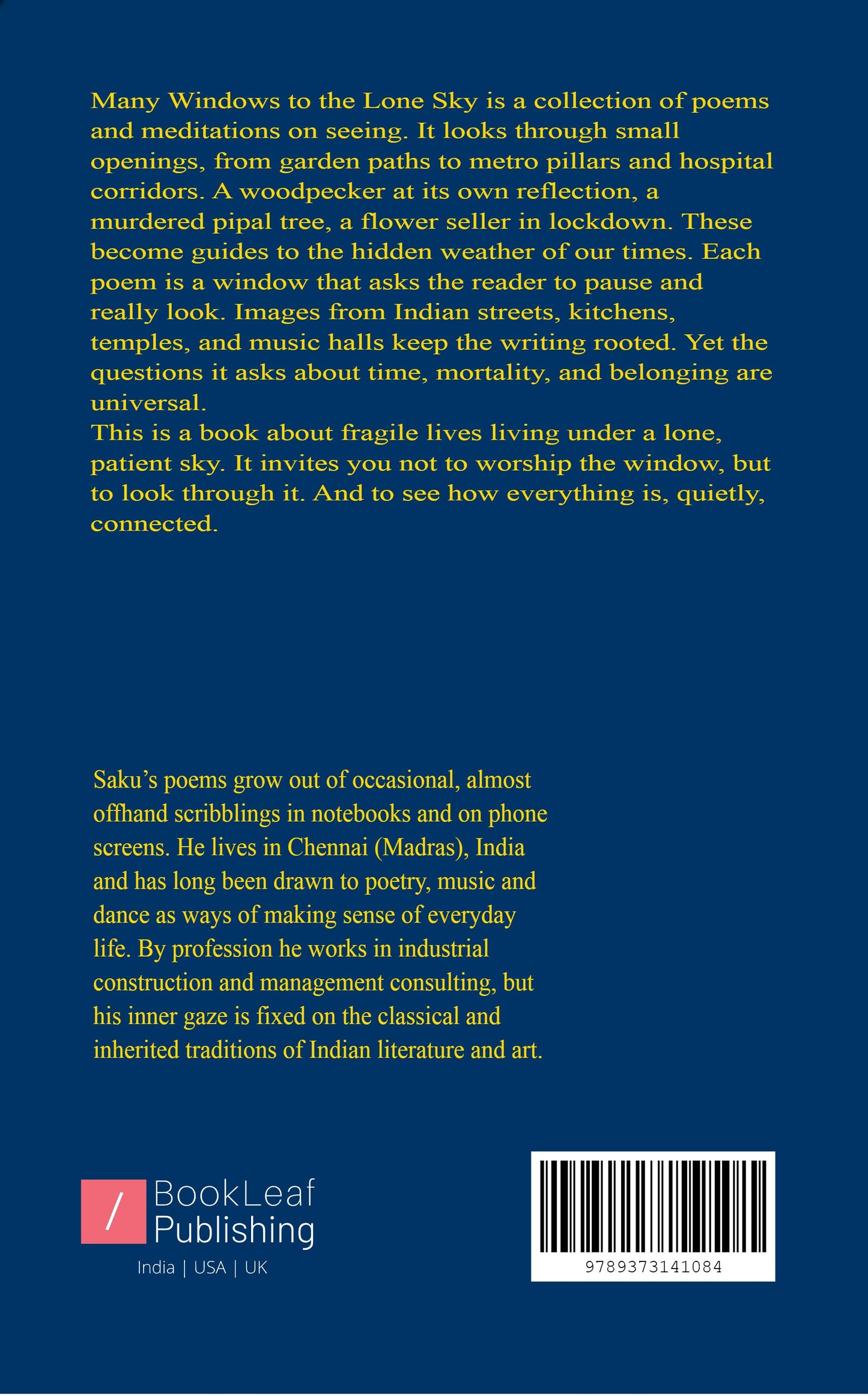 Many Windows to the Lone Sky is a collection of poems and meditations on seeing. It looks through small openings, from garden paths to metro pillars and hospital corridors. A woodpecker at its own reflection, a murdered pipal tree, a flower seller in lockdown. These become guides to the hidden weather of our times. Each poem is a window that asks the reader to pause and really look. Images from Indian streets, kitchens, temples, and music halls keep the writing rooted. Yet the questions it asks about time, mortality, and belonging are universal.
This is a book about fragile lives living under a lone, patient sky. It invites you not to worship the window, but to look through it. And to see how everything is, quietly, connected.

Saku's poems grow out of occasional, almost offhand scribblings in notebooks and on phone screens. He lives in Chennai (Madras), India and has long been drawn to poetry, music and dance as ways of making sense of everyday life. By profession he works in industrial construction and management consulting, but his inner gaze is fixed on the classical and inherited traditions of Indian literature and art.

/ BookLeaf Publishing
India | USA | UK

9789373141084